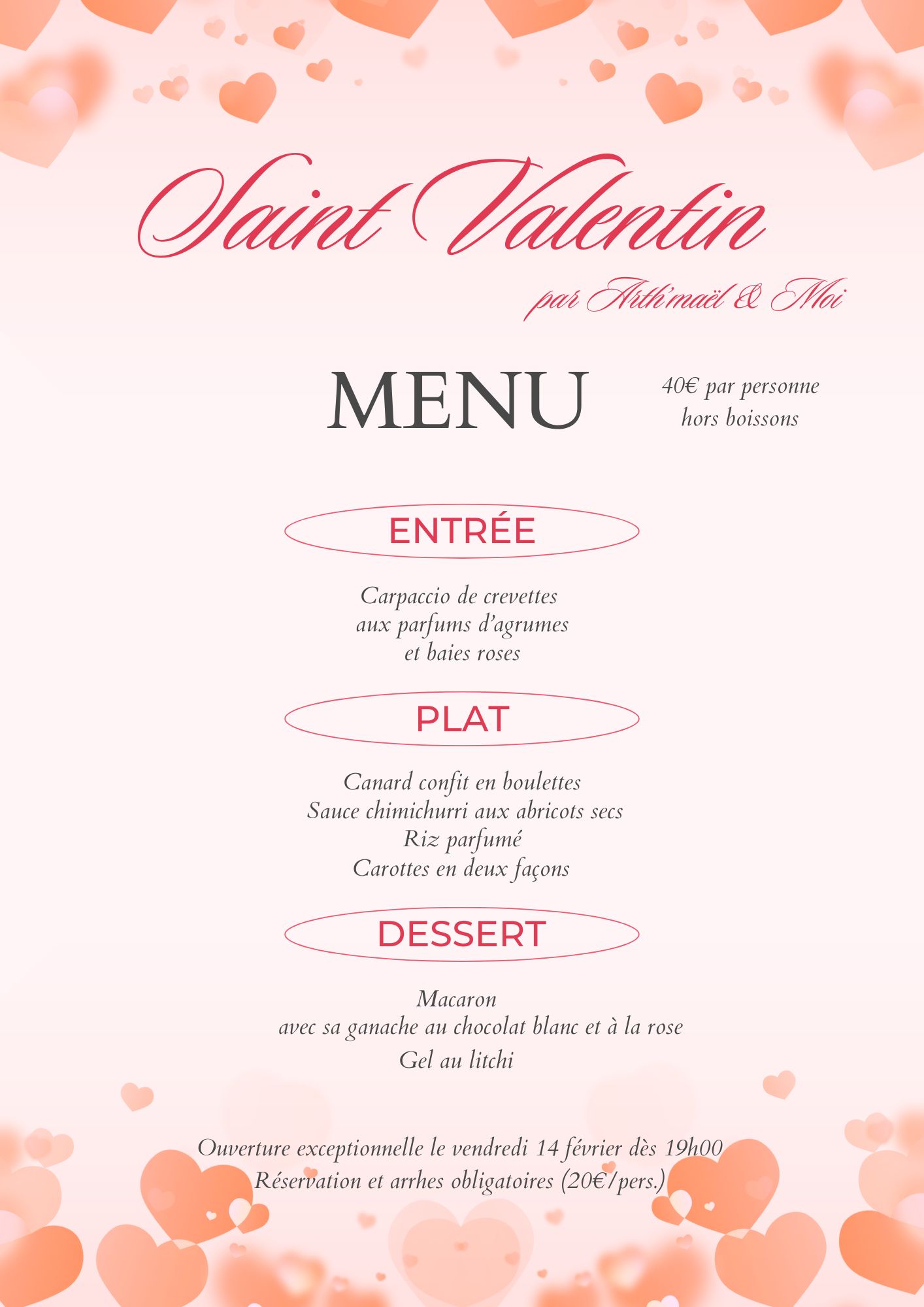 Saint Valentin

par Arth'maël & Moi

MENU

40€ par personne
hors boissons

ENTRÉE

Carpaccio de crevettes
aux parfums d'agrumes
et baies roses

PLAT

Canard confit en boulettes
Sauce chimichurri aux abricots secs
Riz parfumé
Carottes en deux façons

DESSERT

Macaron
avec sa ganache au chocolat blanc et à la rose
Gel au litchi

Ouverture exceptionnelle le vendredi 14 février dès 19h00
Réservation et arrhes obligatoires (20€/pers.)